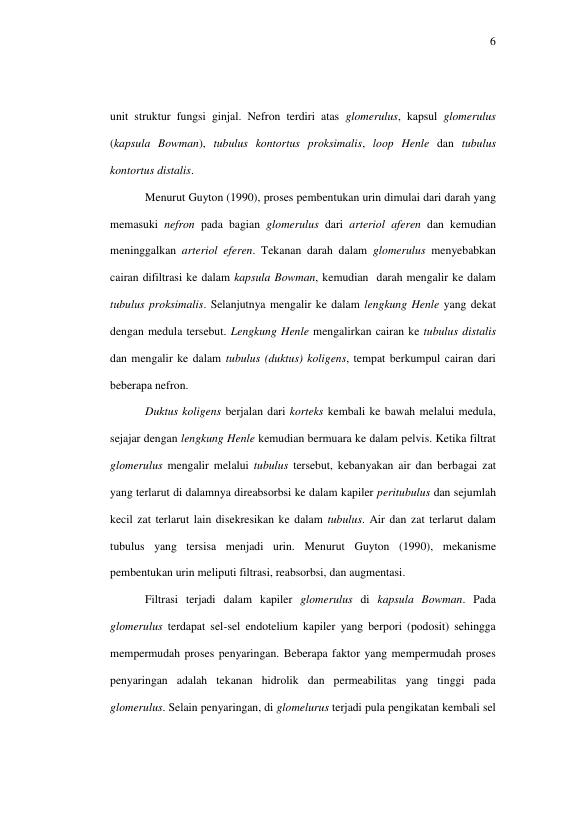 6

unit struktur fungsi ginjal. Nefron terdiri atas glomerulus, kapsul glomerulus (kapsula Bowman), tubulus kontortus proksimalis, loop Henle dan tubulus kontortus distalis.

Menurut Guyton (1990), proses pembentukan urin dimulai dari darah yang memasuki nefron pada bagian glomerulus dari arteriol aferen dan kemudian meninggalkan arteriol eferen. Tekanan darah dalam glomerulus menyebabkan cairan difiltrasi ke dalam kapsula Bowman, kemudian darah mengalir ke dalam tubulus proksimalis. Selanjutnya mengalir ke dalam lengkung Henle yang dekat dengan medula tersebut. Lengkung Henle mengalirkan cairan ke tubulus distalis dan mengalir ke dalam tubulus (duktus) koligens, tempat berkumpul cairan dari beberapa nefron.

Duktus koligens berjalan dari korteks kembali ke bawah melalui medula, sejajar dengan lengkung Henle kemudian bermuara ke dalam pelvis. Ketika filtrat glomerulus mengalir melalui tubulus tersebut, kebanyakan air dan berbagai zat yang terlarut di dalamnya direabsorbsi ke dalam kapiler peritubulus dan sejumlah kecil zat terlarut lain disekresikan ke dalam tubulus. Air dan zat terlarut dalam tubulus yang tersisa menjadi urin. Menurut Guyton (1990), mekanisme pembentukan urin meliputi filtrasi, reabsorbsi, dan augmentasi.

Filtrasi terjadi dalam kapiler glomerulus di kapsula Bowman. Pada glomerulus terdapat sel-sel endotelium kapiler yang berpori (podosit) sehingga mempermudah proses penyaringan. Beberapa faktor yang mempermudah proses penyaringan adalah tekanan hidrolik dan permeabilitas yang tinggi pada glomerulus. Selain penyaringan, di glomelurus terjadi pula pengikatan kembali sel